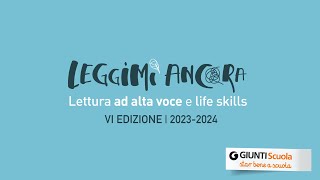 LEGGIMI ANCORA

Lettura ad alta voce e life skills

VI EDIZIONE | 2023-2024

G GIUNTI Scuola
star bene a scuola